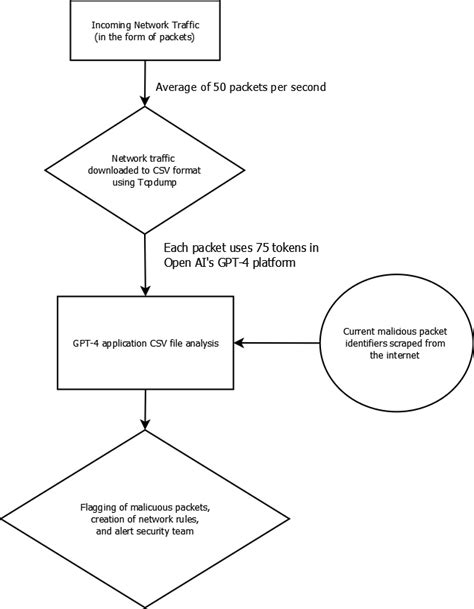 Incoming Network Traffic
(in the form of packets)

Average of 50 packets per second

Network traffic
downloaded to CSV format
using Tcpdump

Each packet uses 75 tokens in
Open AI's GPT-4 platform

GPT-4 application CSV file analysis

Current malicious packet
identifiers scraped from
the internet

Flagging of malicuous packets,
creation of network rules,
and alert security team